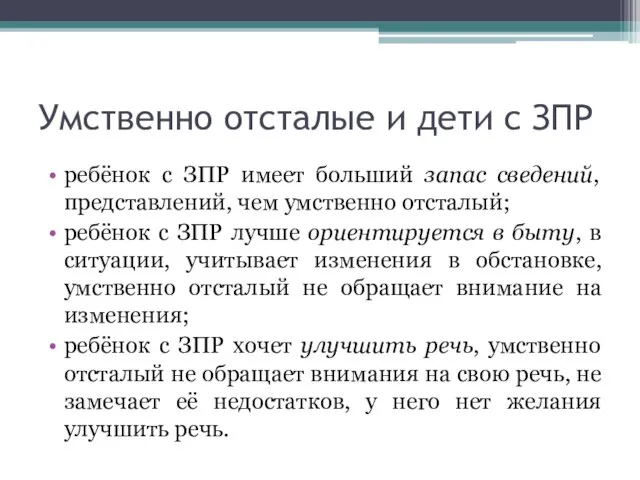 Умственно отсталые и дети с ЗПР

• ребёнок с ЗПР имеет больший запас сведений, представлений, чем умственно отсталый;
• ребёнок с ЗПР лучше ориентируется в быту, в ситуации, учитывает изменения в обстановке, умственно отсталый не обращает внимание на изменения;
• ребёнок с ЗПР хочет улучшить речь, умственно отсталый не обращает внимания на свою речь, не замечает её недостатков, у него нет желания улучшить речь.